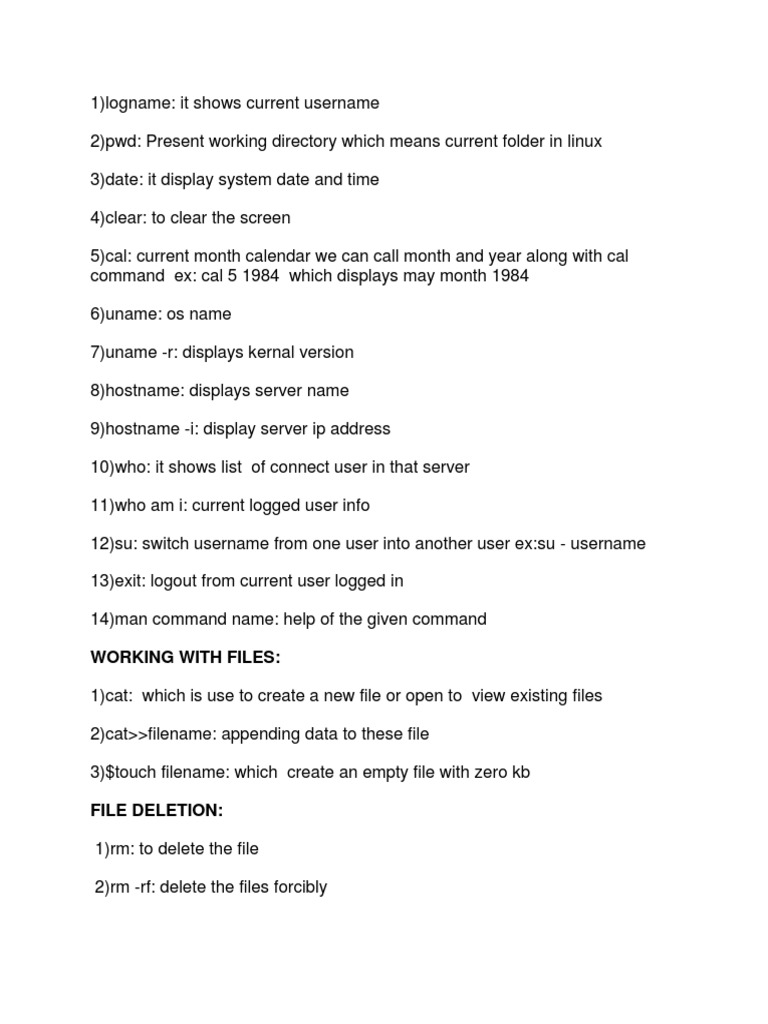 1)logname: it shows current username

2)pwd: Present working directory which means current folder in linux

3)date: it display system date and time

4)clear: to clear the screen

5)cal: current month calendar we can call month and year along with cal command ex: cal 5 1984 which displays may month 1984

6)uname: os name

7)uname -r: displays kernal version

8)hostname: displays server name

9)hostname -i: display server ip address

10)who: it shows list of connect user in that server

11)who am i: current logged user info

12)su: switch username from one user into another user ex:su - username

13)exit: logout from current user logged in

14)man command name: help of the given command

WORKING WITH FILES:

1)cat: which is use to create a new file or open to view existing files

2)cat>>filename: appending data to these file

3)$touch filename: which create an empty file with zero kb

FILE DELETION:

1)rm: to delete the file

2)rm -rf: delete the files forcibly